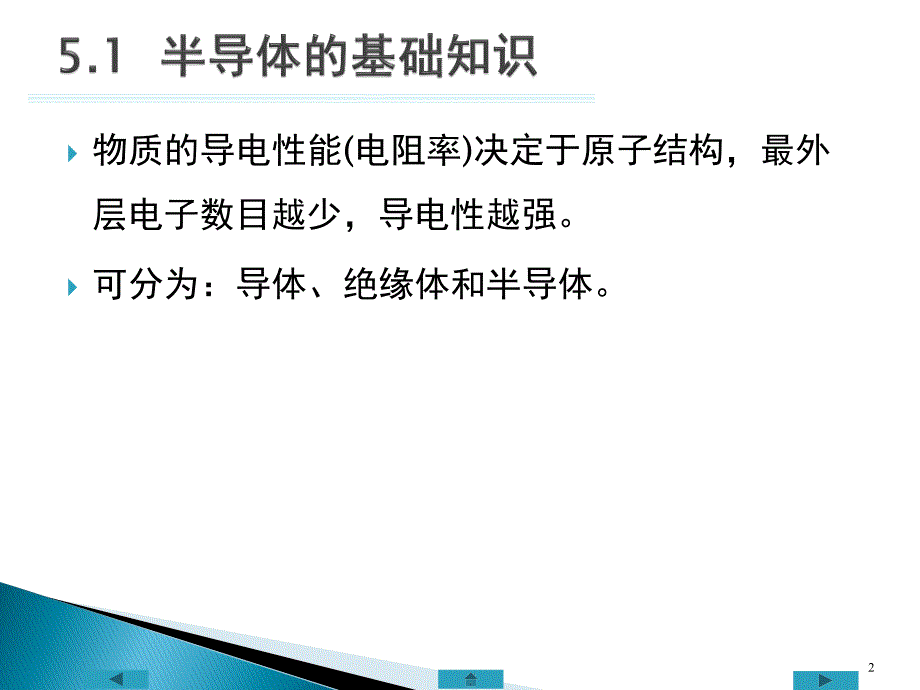 5.1 半导体的基础知识

物质的导电性能(电阻率)决定于原子结构，最外层电子数目越少，导电性越强。

可分为：导体、绝缘体和半导体。

2